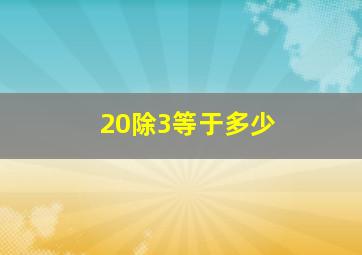 20除3等于多少